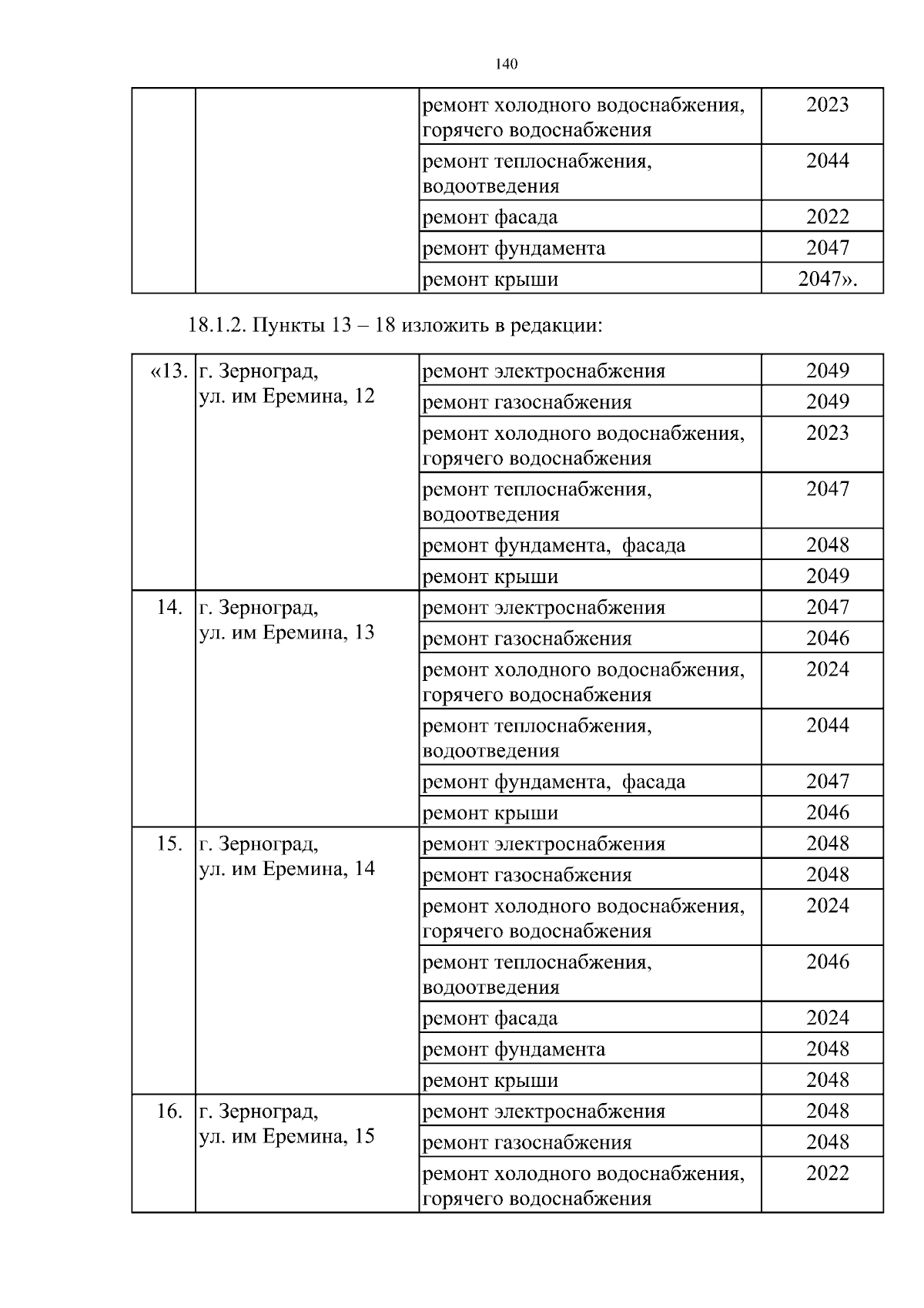 140

|  |  |  |  |
|---|---|---|---|
|  |  | ремонт холодного водоснабжения, горячего водоснабжения | 2023 |
|  |  | ремонт теплоснабжения, водоотведения | 2044 |
|  |  | ремонт фасада | 2022 |
|  |  | ремонт фундамента | 2047 |
|  |  | ремонт крыши | 2047». |

18.1.2. Пункты 13 – 18 изложить в редакции:

|  |  |  |  |
|---|---|---|---|
| «13. | г. Зерноград, ул. им Еремина, 12 | ремонт электроснабжения | 2049 |
|  |  | ремонт газоснабжения | 2049 |
|  |  | ремонт холодного водоснабжения, горячего водоснабжения | 2023 |
|  |  | ремонт теплоснабжения, водоотведения | 2047 |
|  |  | ремонт фундамента, фасада | 2048 |
|  |  | ремонт крыши | 2049 |
| 14. | г. Зерноград, ул. им Еремина, 13 | ремонт электроснабжения | 2047 |
|  |  | ремонт газоснабжения | 2046 |
|  |  | ремонт холодного водоснабжения, горячего водоснабжения | 2024 |
|  |  | ремонт теплоснабжения, водоотведения | 2044 |
|  |  | ремонт фундамента, фасада | 2047 |
|  |  | ремонт крыши | 2046 |
| 15. | г. Зерноград, ул. им Еремина, 14 | ремонт электроснабжения | 2048 |
|  |  | ремонт газоснабжения | 2048 |
|  |  | ремонт холодного водоснабжения, горячего водоснабжения | 2024 |
|  |  | ремонт теплоснабжения, водоотведения | 2046 |
|  |  | ремонт фасада | 2024 |
|  |  | ремонт фундамента | 2048 |
|  |  | ремонт крыши | 2048 |
| 16. | г. Зерноград, ул. им Еремина, 15 | ремонт электроснабжения | 2048 |
|  |  | ремонт газоснабжения | 2048 |
|  |  | ремонт холодного водоснабжения, горячего водоснабжения | 2022 |